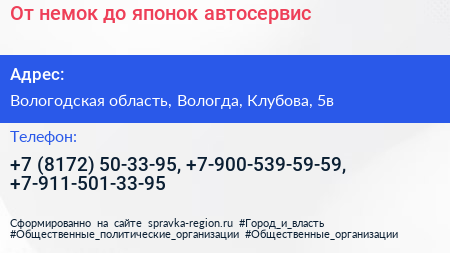 От немок до японок автосервис

Адрес:

Вологодская область, Вологда, Клубова, 5в

Телефон:

+7 (8172) 50-33-95, +7-900-539-59-59, +7-911-501-33-95

Сформированно на сайте spravka-region.ru #Город_и_власть #Общественные_политические_организации #Общественные_организации